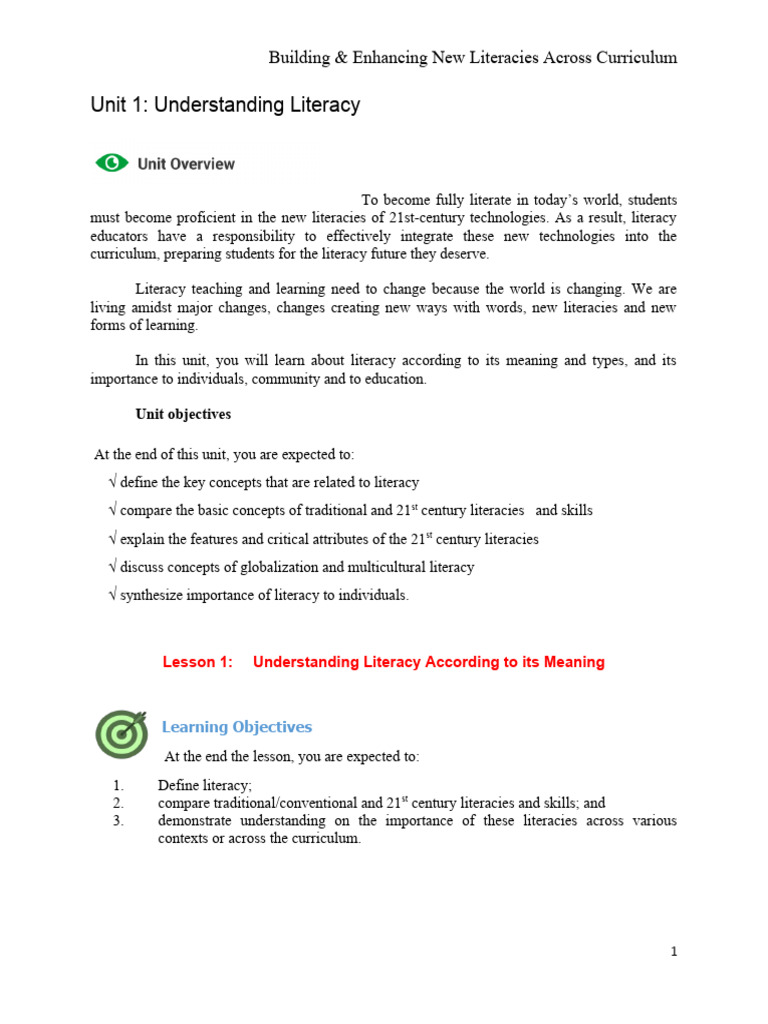 Building & Enhancing New Literacies Across Curriculum

Unit 1: Understanding Literacy

Unit Overview

To become fully literate in today's world, students must become proficient in the new literacies of 21st-century technologies. As a result, literacy educators have a responsibility to effectively integrate these new technologies into the curriculum, preparing students for the literacy future they deserve.

Literacy teaching and learning need to change because the world is changing. We are living amidst major changes, changes creating new ways with words, new literacies and new forms of learning.

In this unit, you will learn about literacy according to its meaning and types, and its importance to individuals, community and to education.

Unit objectives

At the end of this unit, you are expected to:

√ define the key concepts that are related to literacy

√ compare the basic concepts of traditional and 21$^{st}$ century literacies and skills

√ explain the features and critical attributes of the 21$^{st}$ century literacies

√ discuss concepts of globalization and multicultural literacy

√ synthesize importance of literacy to individuals.

Lesson 1: Understanding Literacy According to its Meaning

Learning Objectives

At the end the lesson, you are expected to:

1. Define literacy;
2. compare traditional/conventional and 21$^{st}$ century literacies and skills; and
3. demonstrate understanding on the importance of these literacies across various contexts or across the curriculum.

1